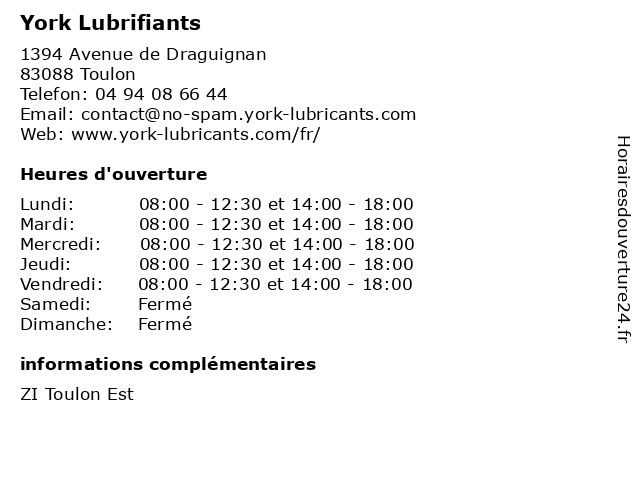 York Lubrifiants

1394 Avenue de Draguignan
83088 Toulon
Telefon: 04 94 08 66 44
Email: contact@no-spam.york-lubricants.com
Web: www.york-lubricants.com/fr/

Heures d'ouverture

| | |
|---|---|
| Lundi: | 08:00 - 12:30 et 14:00 - 18:00 |
| Mardi: | 08:00 - 12:30 et 14:00 - 18:00 |
| Mercredi: | 08:00 - 12:30 et 14:00 - 18:00 |
| Jeudi: | 08:00 - 12:30 et 14:00 - 18:00 |
| Vendredi: | 08:00 - 12:30 et 14:00 - 18:00 |
| Samedi: | Fermé |
| Dimanche: | Fermé |

informations complémentaires

ZI Toulon Est

Horairesdouverture24.fr